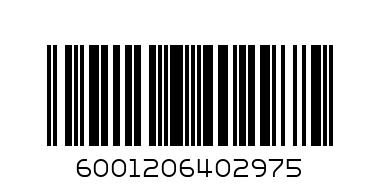 6001206402975